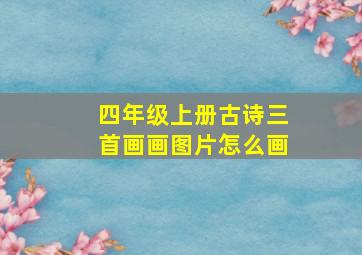 四年级上册古诗三首画画图片怎么画